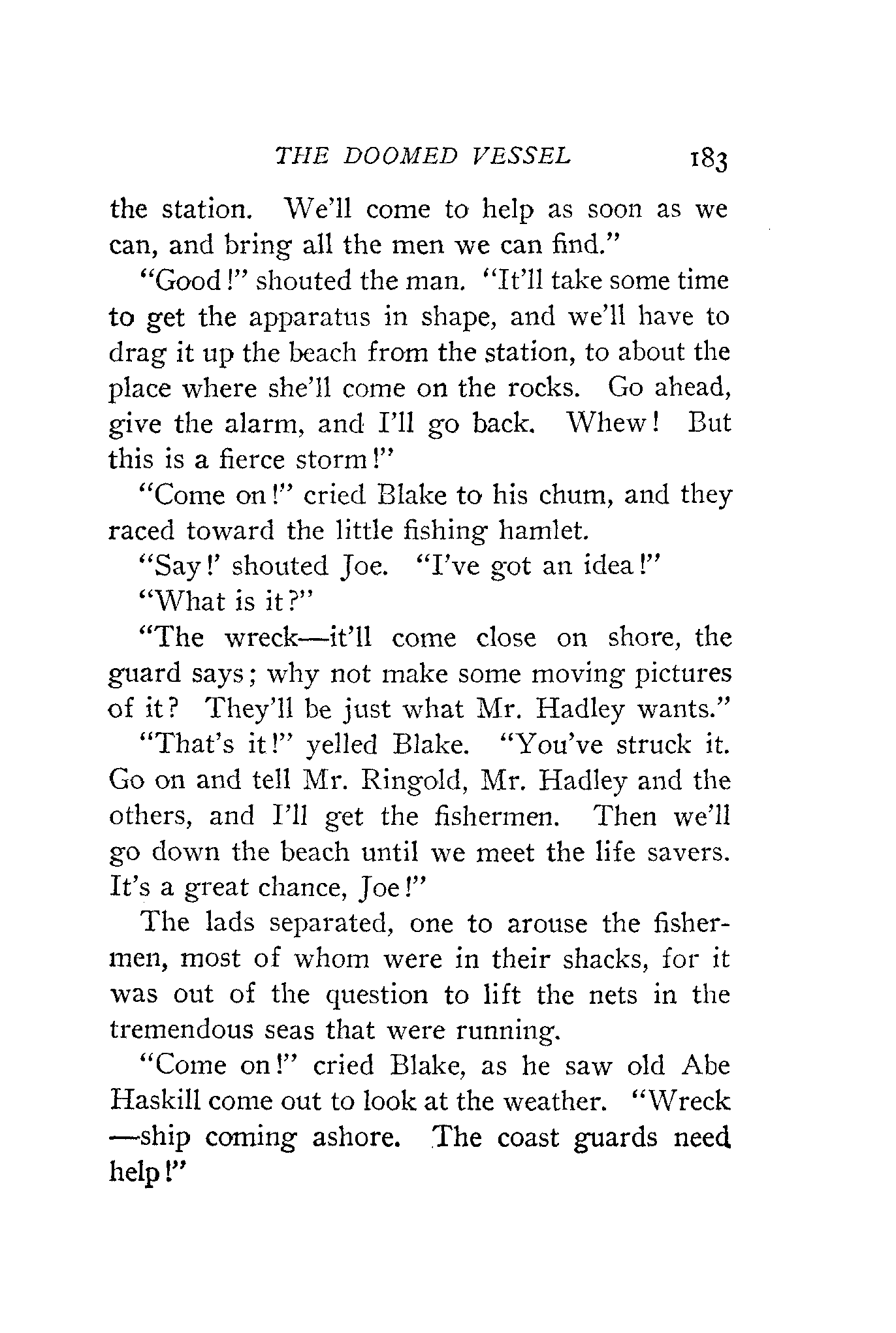 THE DOOMED VESSEL 183

the station. We'll come to help as soon as we can, and bring all the men we can find."

"Good!" shouted the man. "It'll take some time to get the apparatus in shape, and we'll have to drag it up the beach from the station, to about the place where she'll come on the rocks. Go ahead, give the alarm, and I'll go back. Whew! But this is a fierce storm!"

"Come on!" cried Blake to his chum, and they raced toward the little fishing hamlet.

"Say!' shouted Joe. "I've got an idea!"

"What is it?"

"The wreck—it'll come close on shore, the guard says; why not make some moving pictures of it? They'll be just what Mr. Hadley wants."

"That's it!" yelled Blake. "You've struck it. Go on and tell Mr. Ringold, Mr. Hadley and the others, and I'll get the fishermen. Then we'll go down the beach until we meet the life savers. It's a great chance, Joe!"

The lads separated, one to arouse the fishermen, most of whom were in their shacks, for it was out of the question to lift the nets in the tremendous seas that were running.

"Come on!" cried Blake, as he saw old Abe Haskill come out to look at the weather. "Wreck—ship coming ashore. The coast guards need help!"